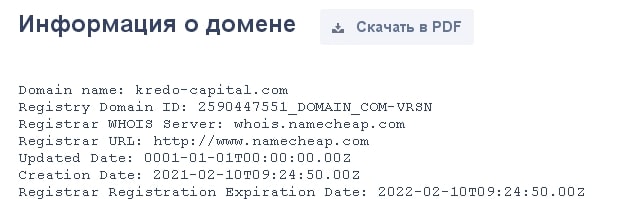 Информация о домене

Скачать в PDF

Domain name: kredo-capital.com
Registry Domain ID: 2590447551_DOMAIN_COM-VRSN
Registrar WHOIS Server: whois.namecheap.com
Registrar URL: http://www.namecheap.com
Updated Date: 0001-01-01T00:00:00.00Z
Creation Date: 2021-02-10T09:24:50.00Z
Registrar Registration Expiration Date: 2022-02-10T09:24:50.00Z